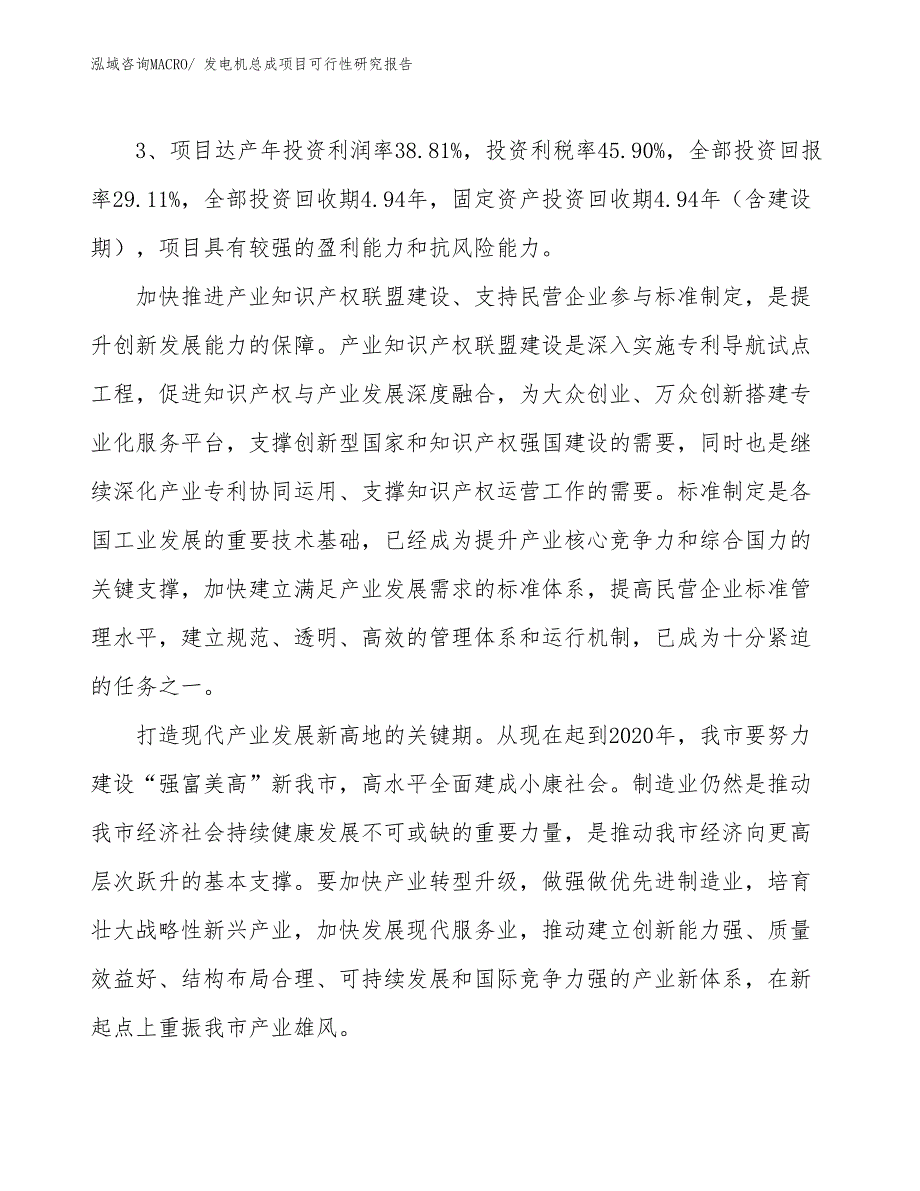 泓域咨询MACRO/ 发电机总成项目可行性研究报告

3、项目达产年投资利润率38.81%，投资利税率45.90%，全部投资回报率29.11%，全部投资回收期4.94年，固定资产投资回收期4.94年（含建设期），项目具有较强的盈利能力和抗风险能力。

加快推进产业知识产权联盟建设、支持民营企业参与标准制定，是提升创新发展能力的保障。产业知识产权联盟建设是深入实施专利导航试点工程，促进知识产权与产业发展深度融合，为大众创业、万众创新搭建专业化服务平台，支撑创新型国家和知识产权强国建设的需要，同时也是继续深化产业专利协同运用、支撑知识产权运营工作的需要。标准制定是各国工业发展的重要技术基础，已经成为提升产业核心竞争力和综合国力的关键支撑，加快建立满足产业发展需求的标准体系，提高民营企业标准管理水平，建立规范、透明、高效的管理体系和运行机制，已成为十分紧迫的任务之一。

打造现代产业发展新高地的关键期。从现在起到2020年，我市要努力建设“强富美高”新我市，高水平全面建成小康社会。制造业仍然是推动我市经济社会持续健康发展不可或缺的重要力量，是推动我市经济向更高层次跃升的基本支撑。要加快产业转型升级，做强做优先进制造业，培育壮大战略性新兴产业，加快发展现代服务业，推动建立创新能力强、质量效益好、结构布局合理、可持续发展和国际竞争力强的产业新体系，在新起点上重振我市产业雄风。